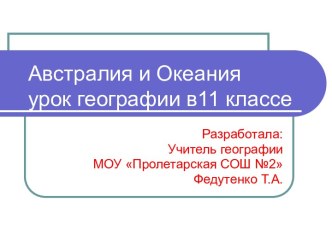 Австралия и Океания
урок географии в11 классе

Разработала:
Учитель географии
МОУ «Пролетарская СОШ №2»
Федутенко Т.А.